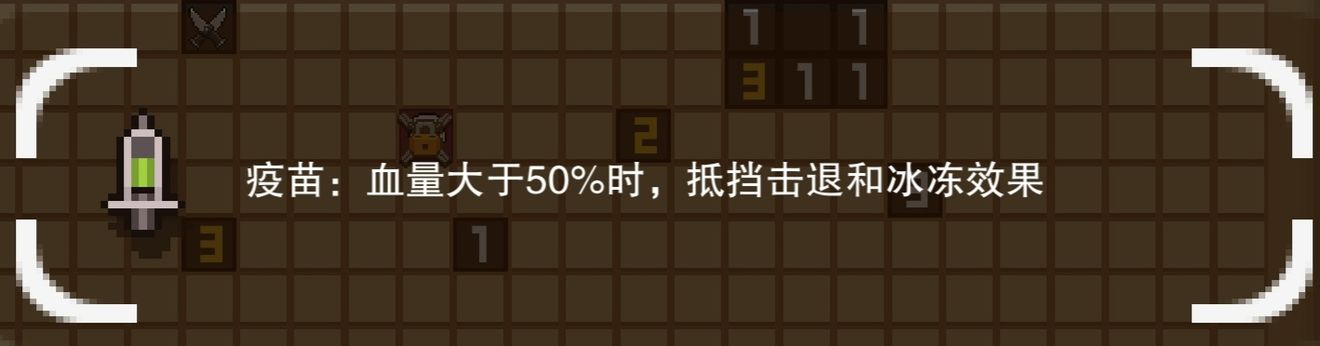 1 1
3 1 1
2
疫苗：血量大于50%时，抵挡击退和冰冻效果
3
1